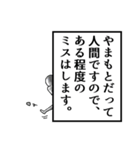 やまもとだって
人間ですので、
ある程度の
ミスはします。